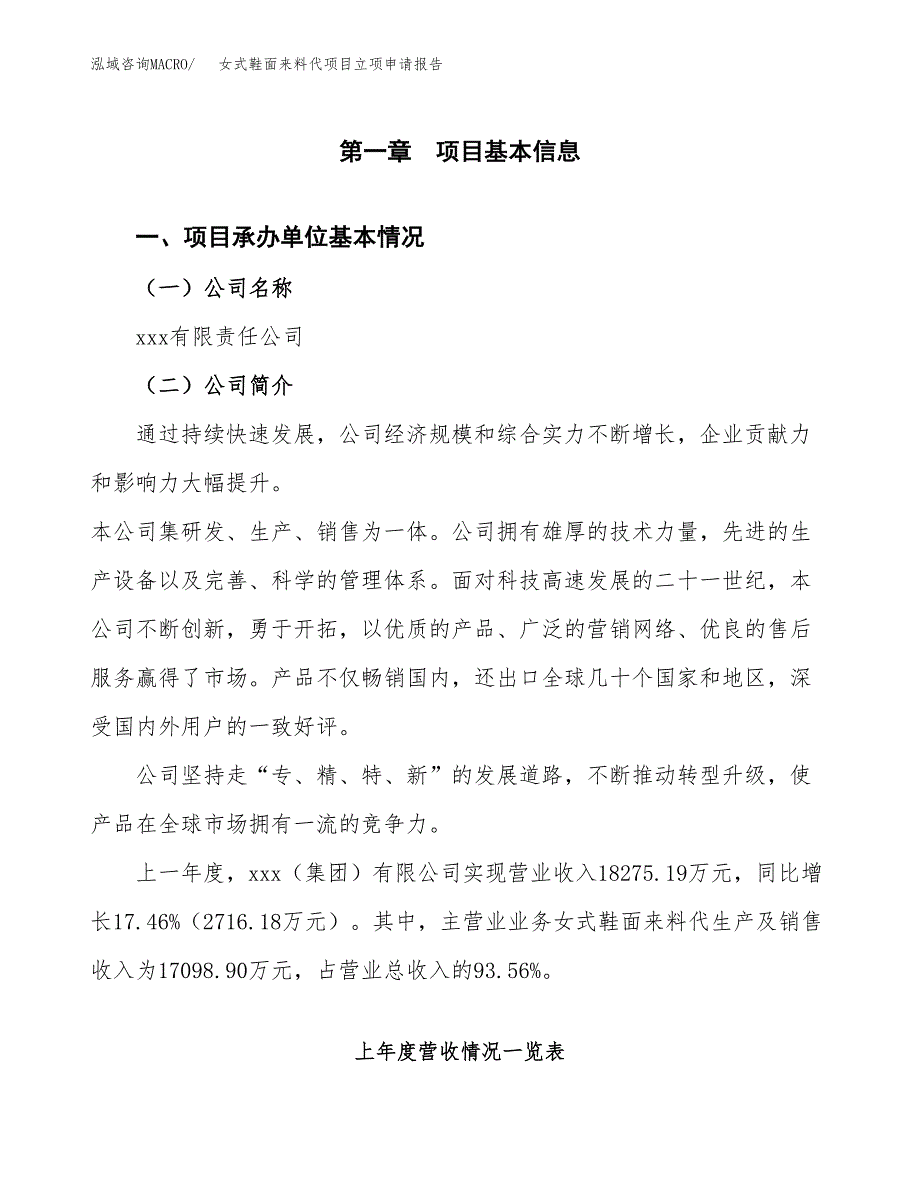 泓域咨询MACRO/　女式鞋面来料代项目立项申请报告

第一章　项目基本信息

一、项目承办单位基本情况

（一）公司名称

xxx有限责任公司

（二）公司简介

通过持续快速发展，公司经济规模和综合实力不断增长，企业贡献力和影响力大幅提升。

本公司集研发、生产、销售为一体。公司拥有雄厚的技术力量，先进的生产设备以及完善、科学的管理体系。面对科技高速发展的二十一世纪，本公司不断创新，勇于开拓，以优质的产品、广泛的营销网络、优良的售后服务赢得了市场。产品不仅畅销国内，还出口全球几十个国家和地区，深受国内外用户的一致好评。

公司坚持走“专、精、特、新”的发展道路，不断推动转型升级，使产品在全球市场拥有一流的竞争力。

上一年度，xxx（集团）有限公司实现营业收入18275.19万元，同比增长17.46%（2716.18万元）。其中，主营业业务女式鞋面来料代生产及销售收入为17098.90万元，占营业总收入的93.56%。

上年度营收情况一览表